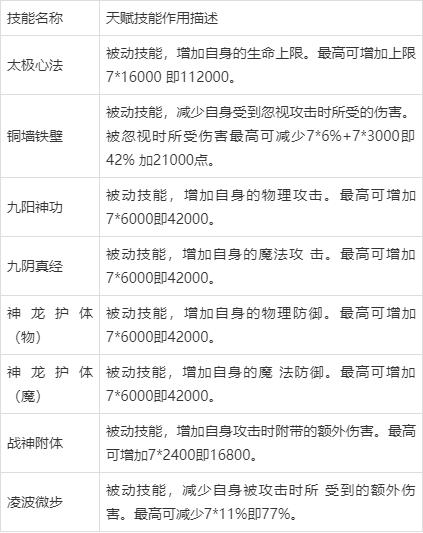 | 技能名称 | 天赋技能作用描述 |
|---|---|
| 太极心法 | 被动技能，增加自身的生命上限。最高可增加上限7*16000即112000。 |
| 铜墙铁壁 | 被动技能，减少自身受到忽视攻击时所受的伤害。被忽视时所受伤害最高可减少7*6%+7*3000即42%加21000点。 |
| 九阳神功 | 被动技能，增加自身的物理攻击。最高可增加7*6000即42000。 |
| 九阴真经 | 被动技能，增加自身的魔法攻击。最高可增加7*6000即42000。 |
| 神龙护体（物） | 被动技能，增加自身的物理防御。最高可增加7*6000即42000。 |
| 神龙护体（魔） | 被动技能，增加自身的魔法防御。最高可增加7*6000即42000。 |
| 战神附体 | 被动技能，增加自身攻击时附带的额外伤害。最高可增加7*2400即16800。 |
| 凌波微步 | 被动技能，减少自身被攻击时所受到的额外伤害。最高可减少7*11%即77%。 |